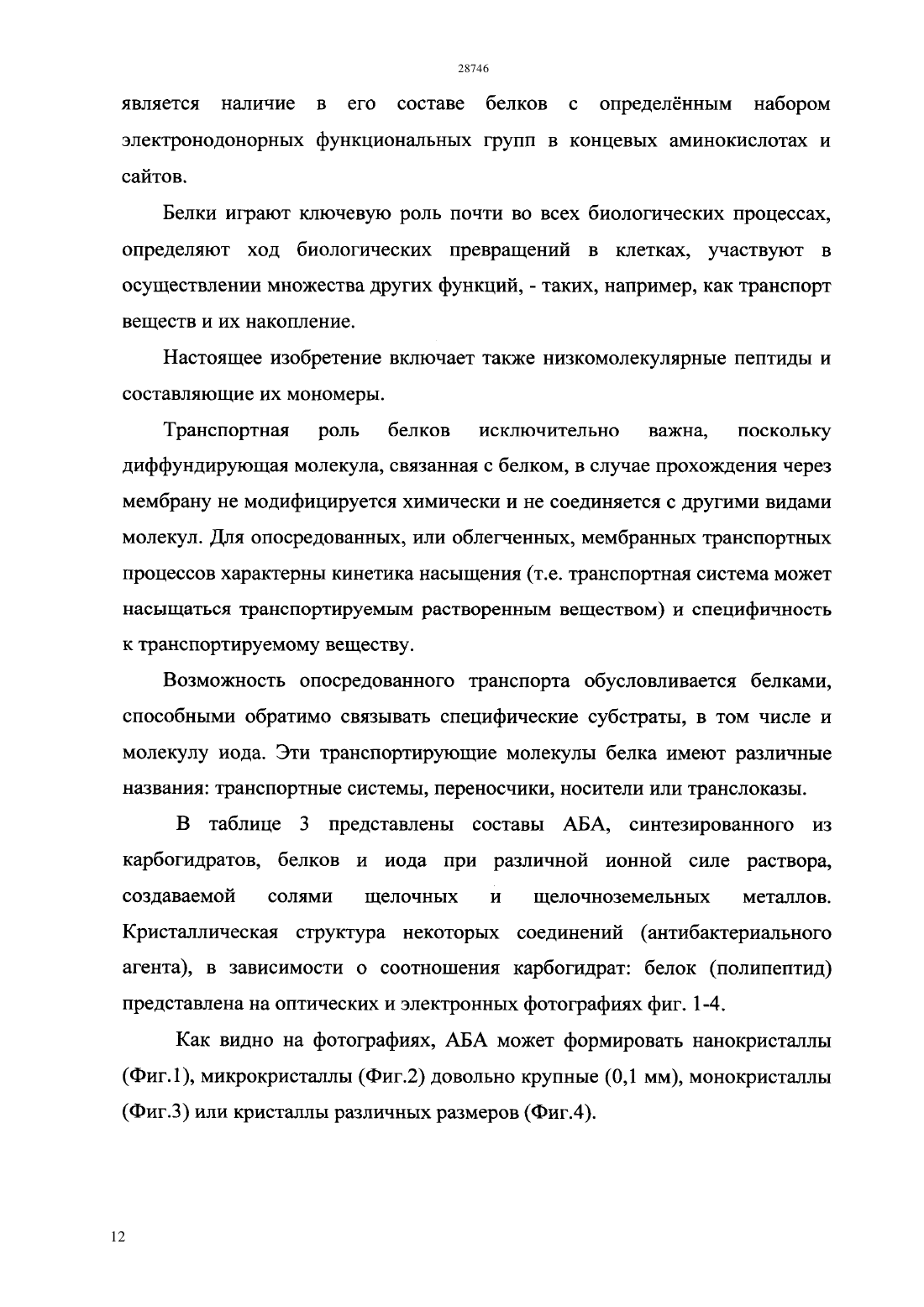 28746

является наличие в его составе белков с определённым набором электронодонорных функциональных групп в концевых аминокислотах и сайтов.

Белки играют ключевую роль почти во всех биологических процессах, определяют ход биологических превращений в клетках, участвуют в осуществлении множества других функций, - таких, например, как транспорт веществ и их накопление.

Настоящее изобретение включает также низкомолекулярные пептиды и составляющие их мономеры.

Транспортная роль белков исключительно важна, поскольку диффундирующая молекула, связанная с белком, в случае прохождения через мембрану не модифицируется химически и не соединяется с другими видами молекул. Для опосредованных, или облегченных, мембранных транспортных процессов характерны кинетика насыщения (т.е. транспортная система может насыщаться транспортируемым растворенным веществом) и специфичность к транспортируемому веществу.

Возможность опосредованного транспорта обусловливается белками, способными обратимо связывать специфические субстраты, в том числе и молекулу иода. Эти транспортирующие молекулы белка имеют различные названия: транспортные системы, переносчики, носители или транслоказы.

В таблице 3 представлены составы АБА, синтезированного из карбогидратов, белков и иода при различной ионной силе раствора, создаваемой солями щелочных и щелочноземельных металлов. Кристаллическая структура некоторых соединений (антибактериального агента), в зависимости о соотношения карбогидрат: белок (полипептид) представлена на оптических и электронных фотографиях фиг. 1-4.

Как видно на фотографиях, АБА может формировать нанокристаллы (Фиг.1), микрокристаллы (Фиг.2) довольно крупные (0,1 мм), монокристаллы (Фиг.3) или кристаллы различных размеров (Фиг.4).

12